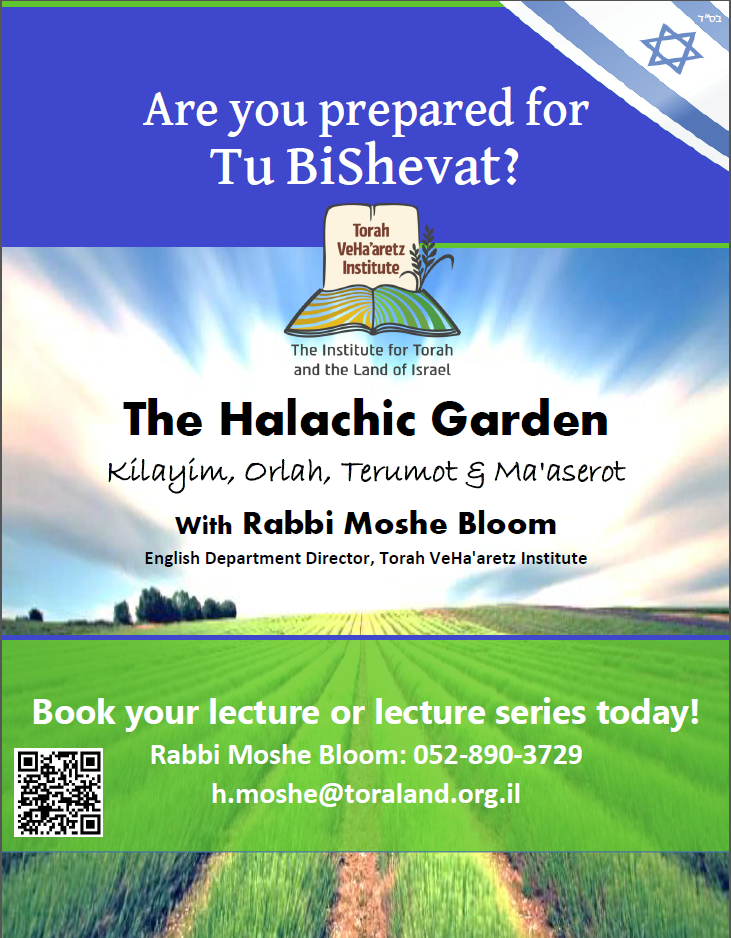 בס"ד

Are you prepared for Tu BiShevat?

Torah VeHa'aretz Institute

The Institute for Torah and the Land of Israel

The Halachic Garden

Kilayim, Orlah, Terumot & Ma'aserot

With Rabbi Moshe Bloom

English Department Director, Torah VeHa'aretz Institute

Book your lecture or lecture series today!

Rabbi Moshe Bloom: 052-890-3729

h.moshe@toraland.org.il